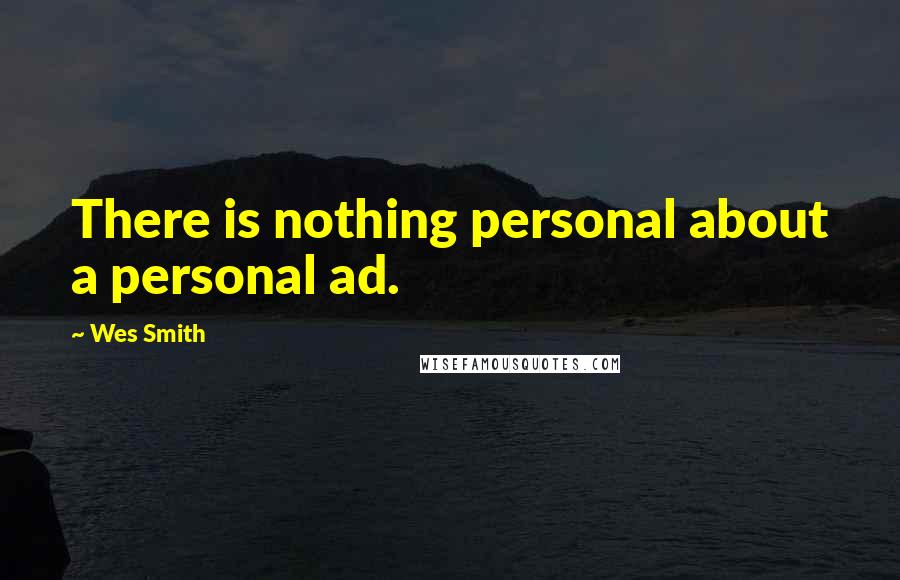 There is nothing personal about a personal ad.

~ Wes Smith

WISEFAMOUSQUOTES.COM